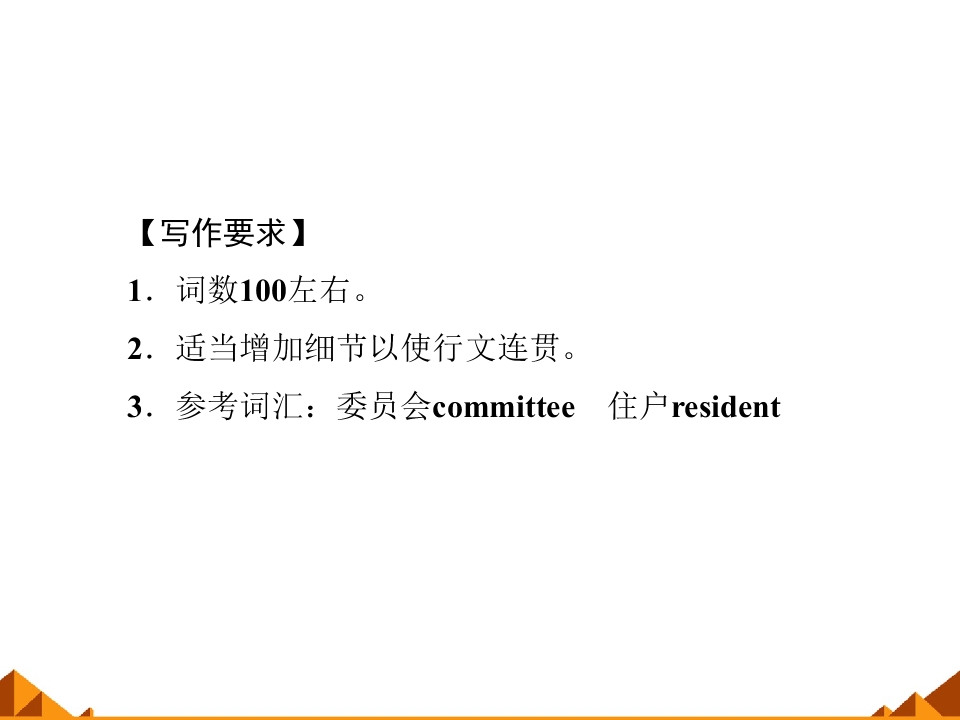 【写作要求】

1．词数100左右。

2．适当增加细节以使行文连贯。

3．参考词汇：委员会committee 住户resident